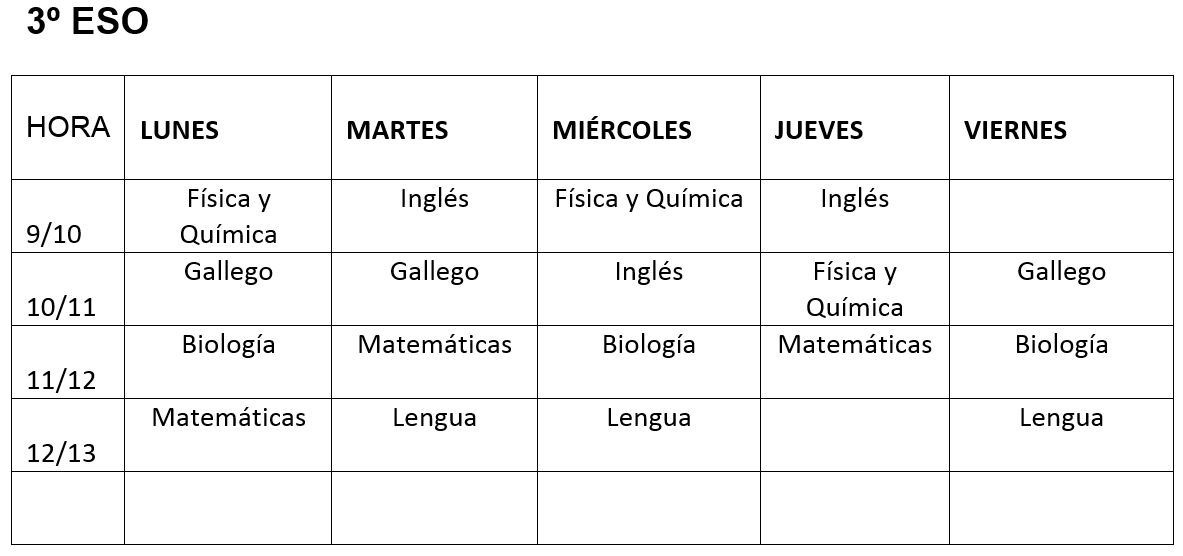 3º ESO

| HORA | LUNES | MARTES | MIÉRCOLES | JUEVES | VIERNES |
|---|---|---|---|---|---|
| 9/10 | Física y Química | Inglés | Física y Química | Inglés | |
| 10/11 | Gallego | Gallego | Inglés | Física y Química | Gallego |
| 11/12 | Biología | Matemáticas | Biología | Matemáticas | Biología |
| 12/13 | Matemáticas | Lengua | Lengua | | Lengua |
| | | | | | |